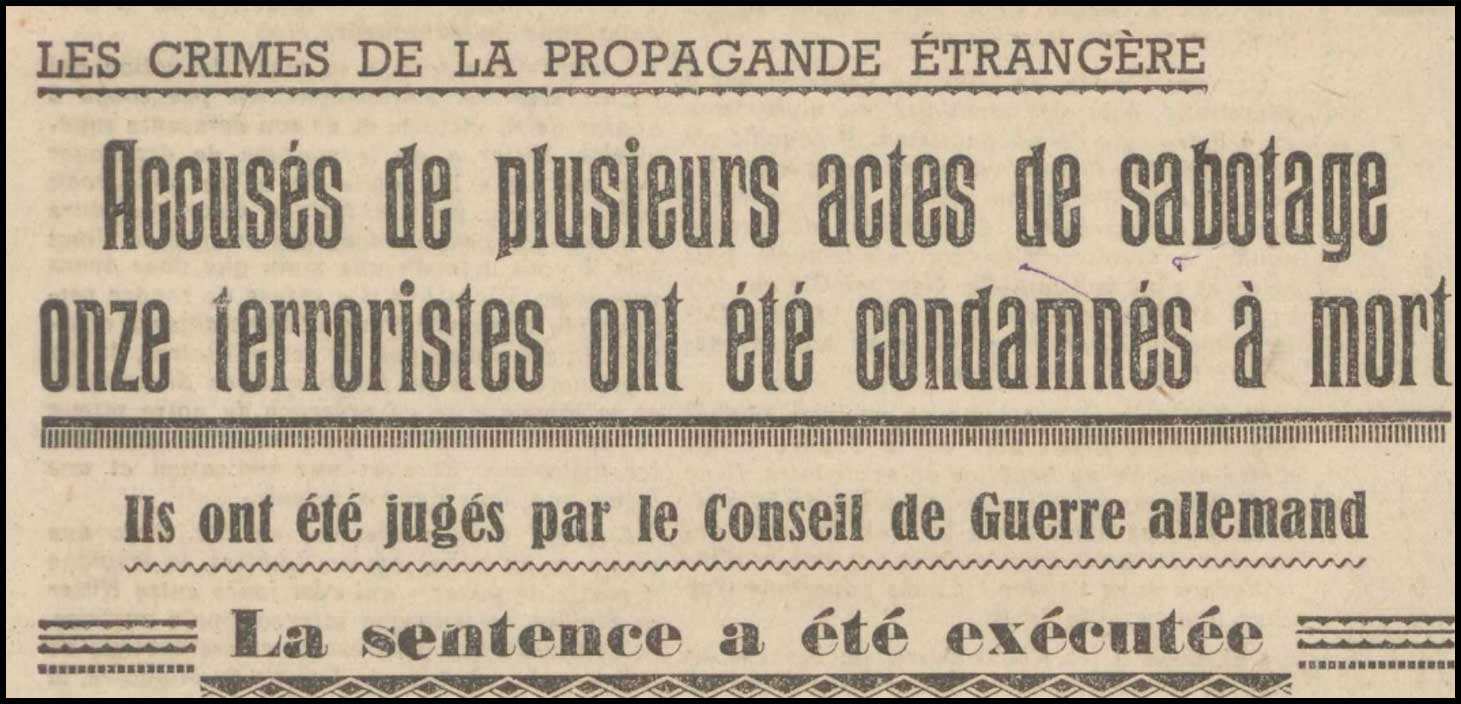 LES CRIMES DE LA PROPAGANDE ÉTRANGÈRE

Accusés de plusieurs actes de sabotage onze terroristes ont été condamnés à mort

Ils ont été jugés par le Conseil de Guerre allemand

La sentence a été exécutée